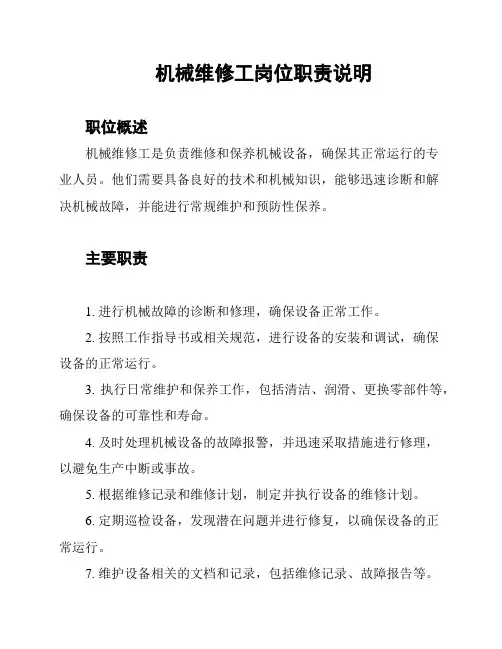 机械维修工岗位职责说明

职位概述

机械维修工是负责维修和保养机械设备，确保其正常运行的专业人员。他们需要具备良好的技术和机械知识，能够迅速诊断和解决机械故障，并能进行常规维护和预防性保养。

主要职责

1. 进行机械故障的诊断和修理，确保设备正常工作。

2. 按照工作指导书或相关规范，进行设备的安装和调试，确保设备的正常运行。

3. 执行日常维护和保养工作，包括清洁、润滑、更换零部件等，确保设备的可靠性和寿命。

4. 及时处理机械设备的故障报警，并迅速采取措施进行修理，以避免生产中断或事故。

5. 根据维修记录和维修计划，制定并执行设备的维修计划。

6. 定期巡检设备，发现潜在问题并进行修复，以确保设备的正常运行。

7. 维护设备相关的文档和记录，包括维修记录、故障报告等。